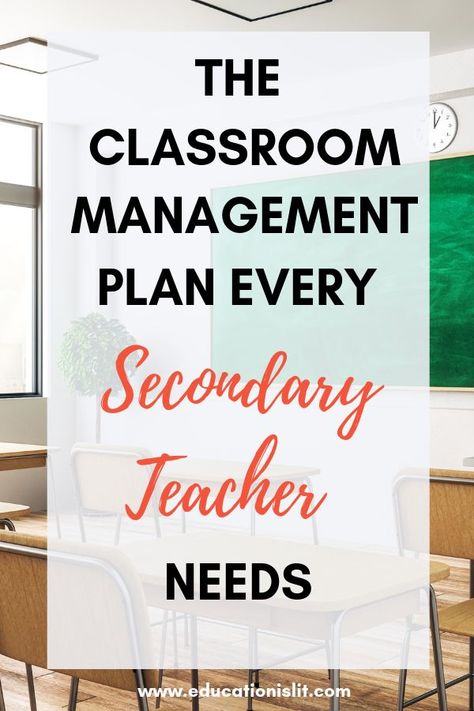 THE CLASSROOM MANAGEMENT PLAN EVERY Secondary Teacher NEEDS

www.educationislit.com